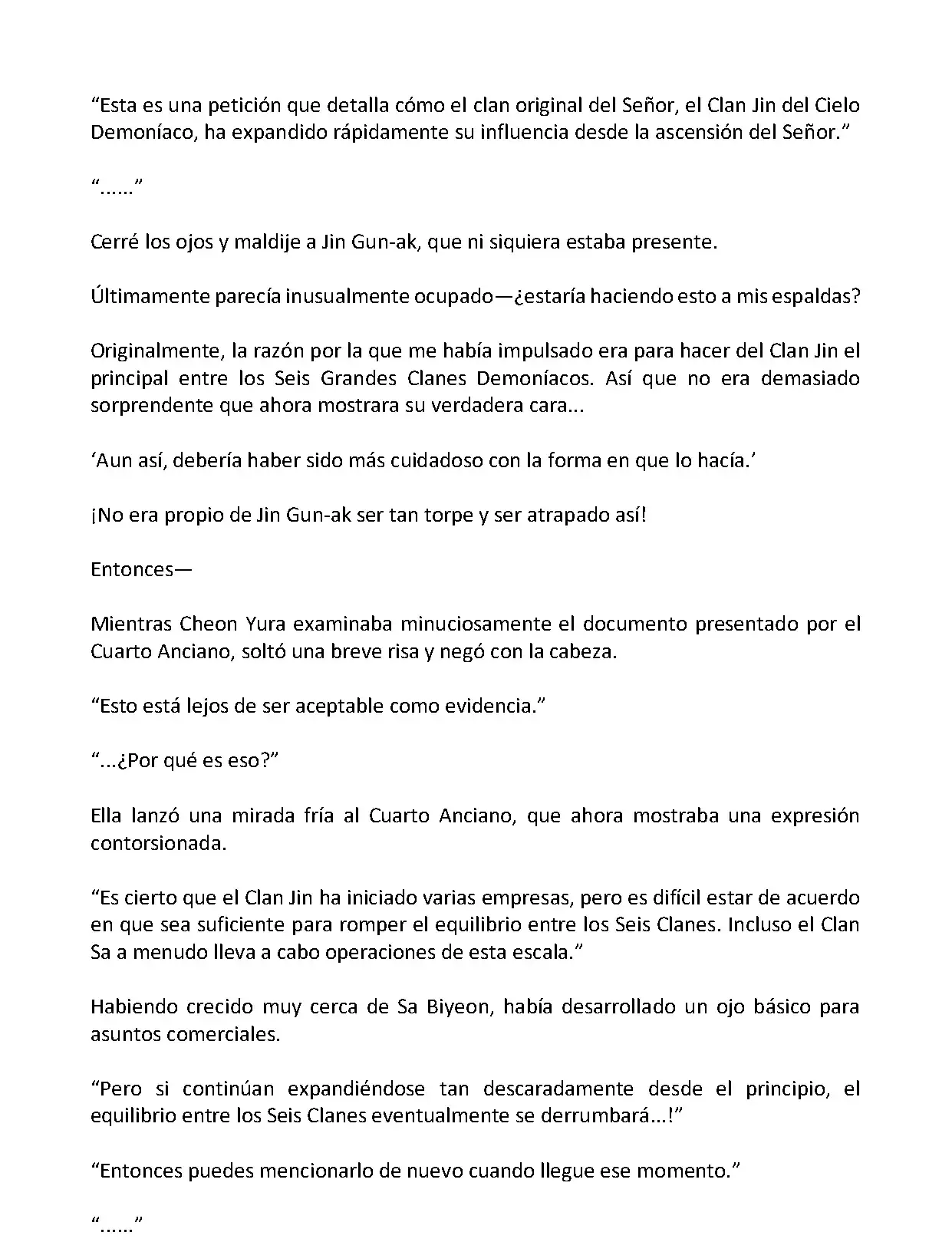 “Esta es una petición que detalla cómo el clan original del Señor, el Clan Jin del Cielo Demoníaco, ha expandido rápidamente su influencia desde la ascensión del Señor.”

“......”

Cerré los ojos y maldije a Jin Gun-ak, que ni siquiera estaba presente.

Últimamente parecía inusualmente ocupado—¿estaría haciendo esto a mis espaldas?

Originalmente, la razón por la que me había impulsado era para hacer del Clan Jin el principal entre los Seis Grandes Clanes Demoníacos. Así que no era demasiado sorprendente que ahora mostrara su verdadera cara...

‘Aun así, debería haber sido más cuidadoso con la forma en que lo hacía.’

¡No era propio de Jin Gun-ak ser tan torpe y ser atrapado así!

Entonces—

Mientras Cheon Yura examinaba minuciosamente el documento presentado por el Cuarto Anciano, soltó una breve risa y negó con la cabeza.

“Esto está lejos de ser aceptable como evidencia.”

“...¿Por qué es eso?”

Ella lanzó una mirada fría al Cuarto Anciano, que ahora mostraba una expresión contorsionada.

“Es cierto que el Clan Jin ha iniciado varias empresas, pero es difícil estar de acuerdo en que sea suficiente para romper el equilibrio entre los Seis Clanes. Incluso el Clan Sa a menudo lleva a cabo operaciones de esta escala.”

Habiendo crecido muy cerca de Sa Biyeon, había desarrollado un ojo básico para asuntos comerciales.

“Pero si continúan expandiéndose tan descaradamente desde el principio, el equilibrio entre los Seis Clanes eventualmente se derrumbará...!”

“Entonces puedes mencionarlo de nuevo cuando llegue ese momento.”

“......”